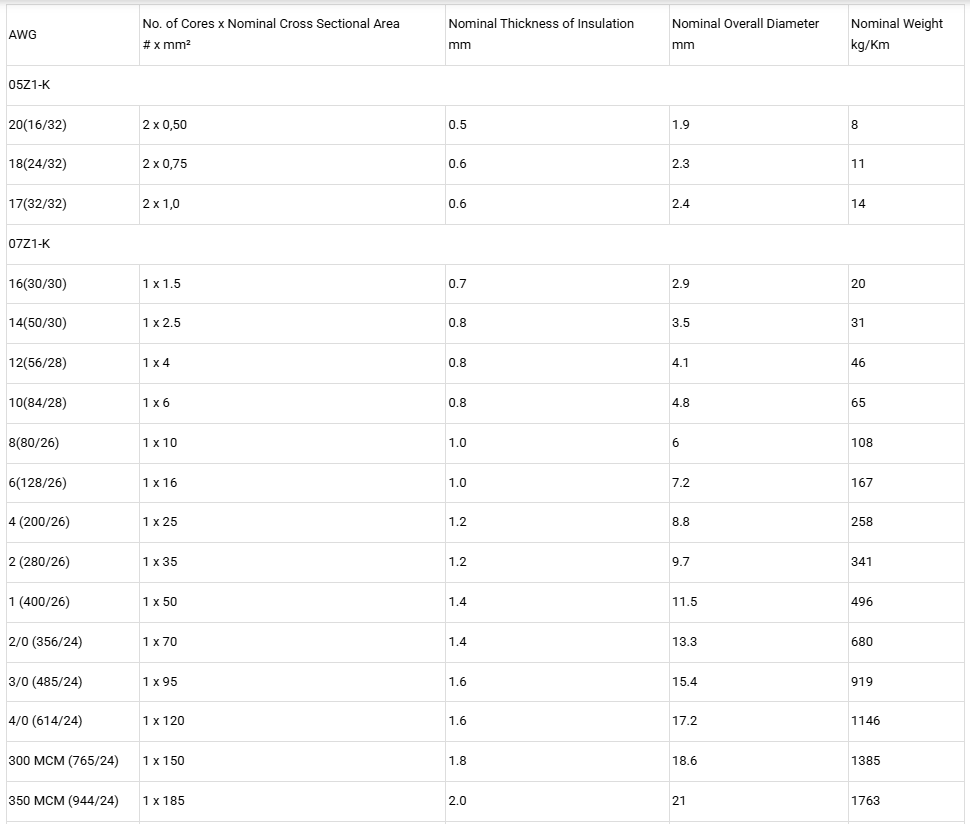 | AWG | No. of Cores x Nominal Cross Sectional Area # x mm² | Nominal Thickness of Insulation mm | Nominal Overall Diameter mm | Nominal Weight kg/Km |
|---|---|---|---|---|
| 05Z1-K | | | | |
| 20(16/32) | 2 x 0,50 | 0.5 | 1.9 | 8 |
| 18(24/32) | 2 x 0,75 | 0.6 | 2.3 | 11 |
| 17(32/32) | 2 x 1,0 | 0.6 | 2.4 | 14 |
| 07Z1-K | | | | |
| 16(30/30) | 1 x 1.5 | 0.7 | 2.9 | 20 |
| 14(50/30) | 1 x 2.5 | 0.8 | 3.5 | 31 |
| 12(56/28) | 1 x 4 | 0.8 | 4.1 | 46 |
| 10(84/28) | 1 x 6 | 0.8 | 4.8 | 65 |
| 8(80/26) | 1 x 10 | 1.0 | 6 | 108 |
| 6(128/26) | 1 x 16 | 1.0 | 7.2 | 167 |
| 4 (200/26) | 1 x 25 | 1.2 | 8.8 | 258 |
| 2 (280/26) | 1 x 35 | 1.2 | 9.7 | 341 |
| 1 (400/26) | 1 x 50 | 1.4 | 11.5 | 496 |
| 2/0 (356/24) | 1 x 70 | 1.4 | 13.3 | 680 |
| 3/0 (485/24) | 1 x 95 | 1.6 | 15.4 | 919 |
| 4/0 (614/24) | 1 x 120 | 1.6 | 17.2 | 1146 |
| 300 MCM (765/24) | 1 x 150 | 1.8 | 18.6 | 1385 |
| 350 MCM (944/24) | 1 x 185 | 2.0 | 21 | 1763 |